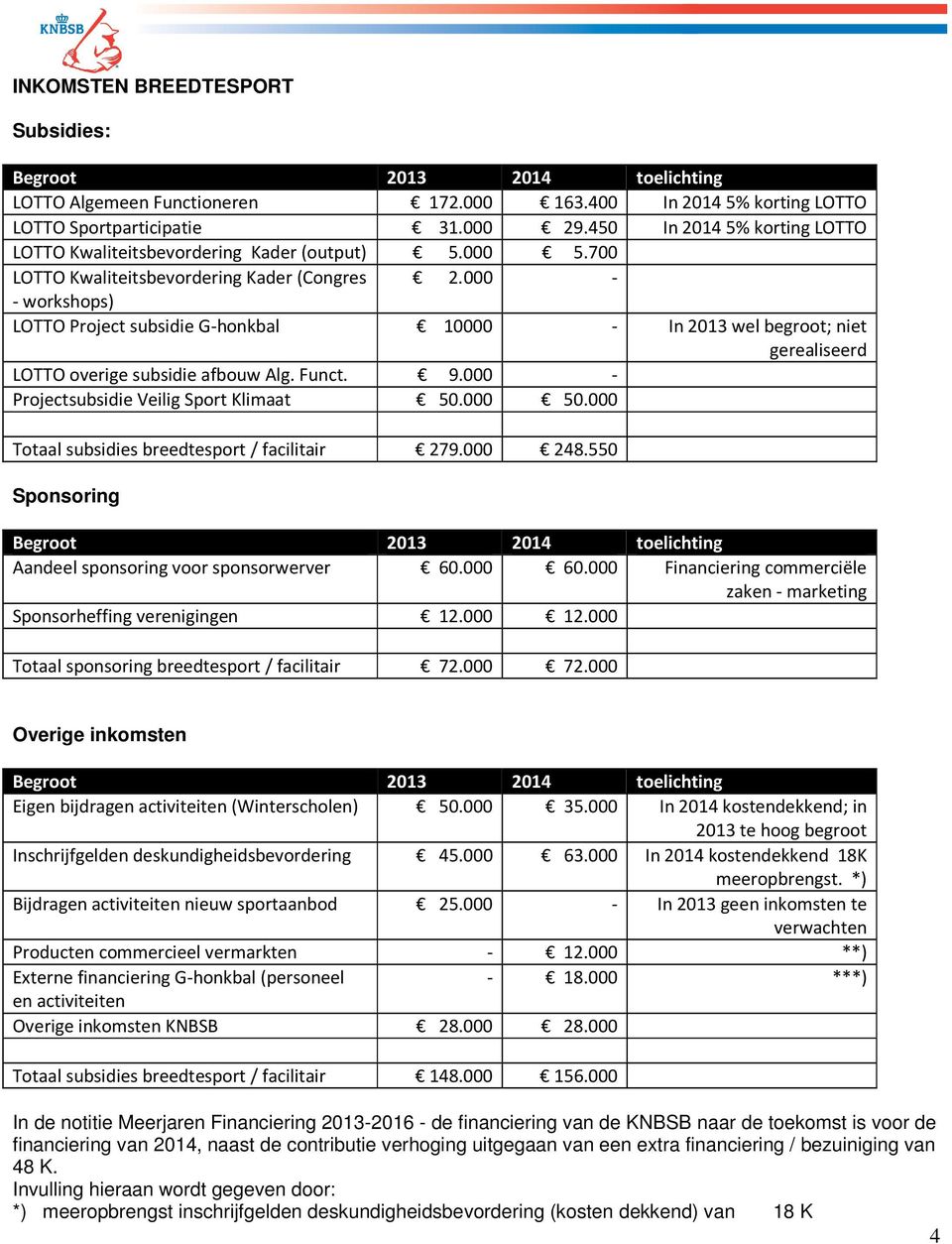 KNBSB

INKOMSTEN BREEDTESPORT

Subsidies:

| Begroot | 2013 | 2014 | toelichting |
|---|---|---|---|
| LOTTO Algemeen Functioneren | € 172.000 | € 163.400 | In 2014 5% korting LOTTO |
| LOTTO Sportparticipatie | € 31.000 | € 29.450 | In 2014 5% korting LOTTO |
| LOTTO Kwaliteitsbevordering Kader (output) | € 5.000 | € 5.700 | |
| LOTTO Kwaliteitsbevordering Kader (Congres - workshops) | € 2.000 | - | |
| LOTTO Project subsidie G-honkbal | € 10000 | - | In 2013 wel begroot; niet gerealiseerd |
| LOTTO overige subsidie afbouw Alg. Funct. | € 9.000 | - | |
| Projectsubsidie Veilig Sport Klimaat | € 50.000 | € 50.000 | |
| | | | |
| Totaal subsidies breedtesport / facilitair | € 279.000 | € 248.550 | |

Sponsoring

| Begroot | 2013 | 2014 | toelichting |
|---|---|---|---|
| Aandeel sponsoring voor sponsorwerver | € 60.000 | € 60.000 | Financiering commerciële zaken - marketing |
| Sponsorheffing verenigingen | € 12.000 | € 12.000 | |
| | | | |
| Totaal sponsoring breedtesport / facilitair | € 72.000 | € 72.000 | |

Overige inkomsten

| Begroot | 2013 | 2014 | toelichting |
|---|---|---|---|
| Eigen bijdragen activiteiten (Winterscholen) | € 50.000 | € 35.000 | In 2014 kostendekkend; in 2013 te hoog begroot |
| Inschrijfgelden deskundigheidsbevordering | € 45.000 | € 63.000 | In 2014 kostendekkend 18K meeropbrengst. *) |
| Bijdragen activiteiten nieuw sportaanbod | € 25.000 | - | In 2013 geen inkomsten te verwachten |
| Producten commercieel vermarkten | - | € 12.000 | **) |
| Externe financiering G-honkbal (personeel en activiteiten | - | € 18.000 | ***) |
| Overige inkomsten KNBSB | € 28.000 | € 28.000 | |
| | | | |
| Totaal subsidies breedtesport / facilitair | € 148.000 | € 156.000 | |

In de notitie Meerjaren Financiering 2013-2016 - de financiering van de KNBSB naar de toekomst is voor de financiering van 2014, naast de contributie verhoging uitgegaan van een extra financiering / bezuiniging van 48 K.
Invulling hieraan wordt gegeven door:
*) meeropbrengst inschrijfgelden deskundigheidsbevordering (kosten dekkend) van 18 K

4